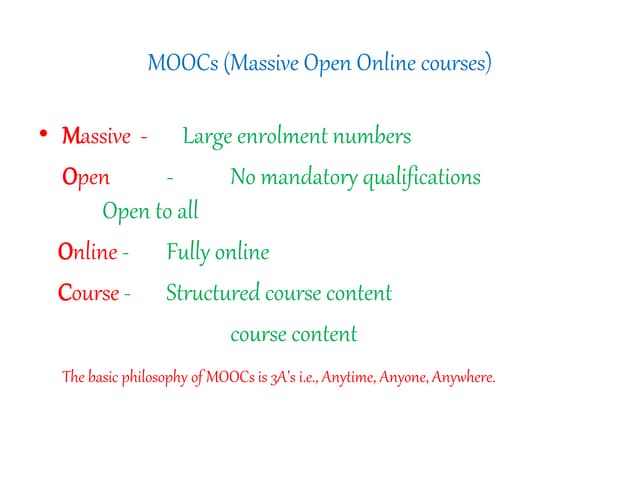 MOOCs (Massive Open Online courses)

• Massive - Large enrolment numbers

Open - No mandatory qualifications Open to all

Online - Fully online

Course - Structured course content

course content

The basic philosophy of MOOCs is 3A's i.e., Anytime, Anyone, Anywhere.